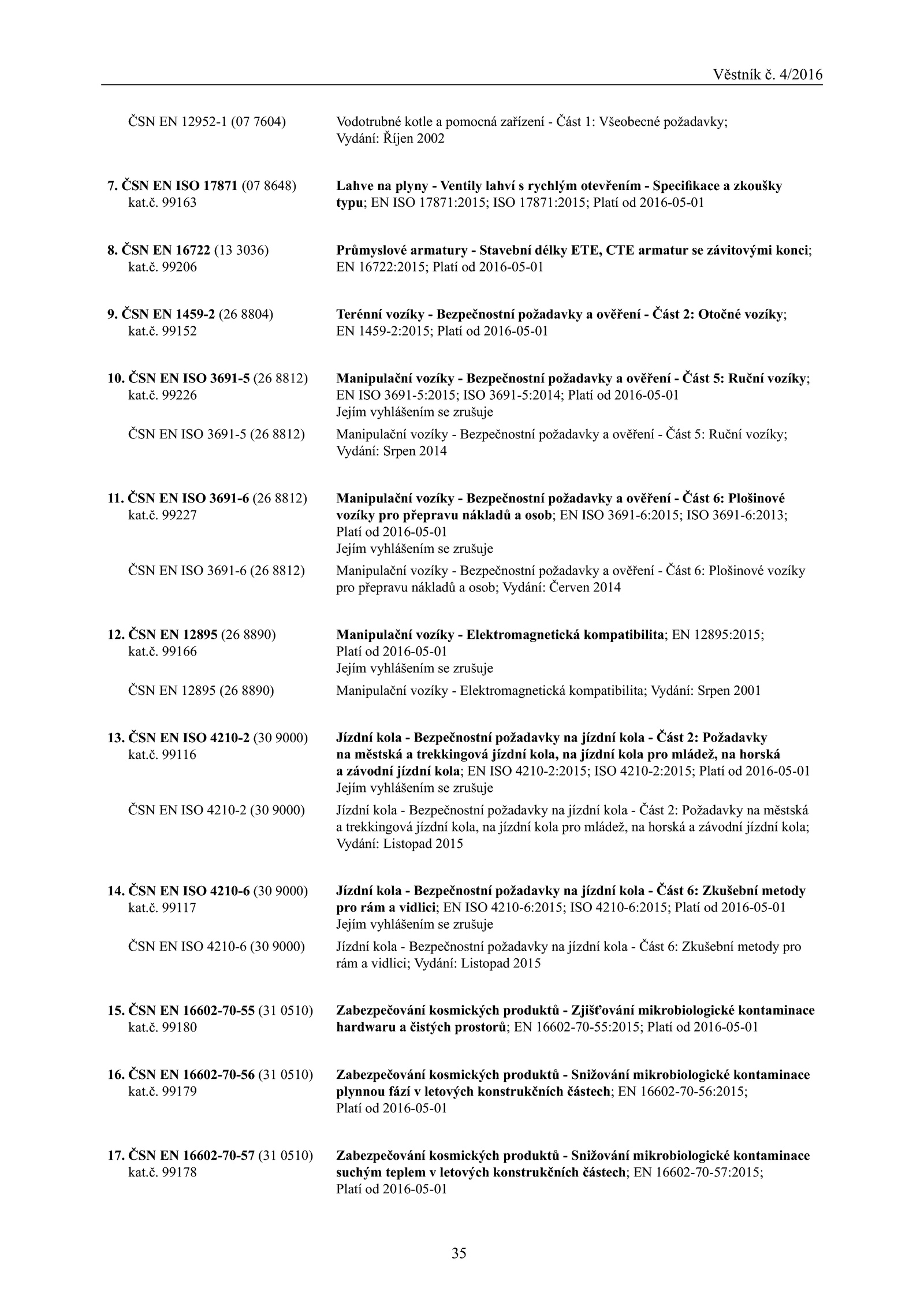 Věstník č. 4/2016

ČSN EN 12952-1 (07 7604) Vodotrubné kotle a pomocná zařízení - Část 1: Všeobecné požadavky; Vydání: Říjen 2002

7. ČSN EN ISO 17871 (07 8648) kat.č. 99163 Lahve na plyny - Ventily lahví s rychlým otevřením - Specifikace a zkoušky typu; EN ISO 17871:2015; ISO 17871:2015; Platí od 2016-05-01

8. ČSN EN 16722 (13 3036) kat.č. 99206 Průmyslové armatury - Stavební délky ETE, CTE armatur se závitovými konci; EN 16722:2015; Platí od 2016-05-01

9. ČSN EN 1459-2 (26 8804) kat.č. 99152 Terénní vozíky - Bezpečnostní požadavky a ověření - Část 2: Otočné vozíky; EN 1459-2:2015; Platí od 2016-05-01

10. ČSN EN ISO 3691-5 (26 8812) kat.č. 99226 Manipulační vozíky - Bezpečnostní požadavky a ověření - Část 5: Ruční vozíky; EN ISO 3691-5:2015; ISO 3691-5:2014; Platí od 2016-05-01
Jejím vyhlášením se zrušuje
ČSN EN ISO 3691-5 (26 8812) Manipulační vozíky - Bezpečnostní požadavky a ověření - Část 5: Ruční vozíky; Vydání: Srpen 2014

11. ČSN EN ISO 3691-6 (26 8812) kat.č. 99227 Manipulační vozíky - Bezpečnostní požadavky a ověření - Část 6: Plošinové vozíky pro přepravu nákladů a osob; EN ISO 3691-6:2015; ISO 3691-6:2013; Platí od 2016-05-01
Jejím vyhlášením se zrušuje
ČSN EN ISO 3691-6 (26 8812) Manipulační vozíky - Bezpečnostní požadavky a ověření - Část 6: Plošinové vozíky pro přepravu nákladů a osob; Vydání: Červen 2014

12. ČSN EN 12895 (26 8890) kat.č. 99166 Manipulační vozíky - Elektromagnetická kompatibilita; EN 12895:2015; Platí od 2016-05-01
Jejím vyhlášením se zrušuje
ČSN EN 12895 (26 8890) Manipulační vozíky - Elektromagnetická kompatibilita; Vydání: Srpen 2001

13. ČSN EN ISO 4210-2 (30 9000) kat.č. 99116 Jízdní kola - Bezpečnostní požadavky na jízdní kola - Část 2: Požadavky na městská a trekkingová jízdní kola, na jízdní kola pro mládež, na horská a závodní jízdní kola; EN ISO 4210-2:2015; ISO 4210-2:2015; Platí od 2016-05-01
Jejím vyhlášením se zrušuje
ČSN EN ISO 4210-2 (30 9000) Jízdní kola - Bezpečnostní požadavky na jízdní kola - Část 2: Požadavky na městská a trekkingová jízdní kola, na jízdní kola pro mládež, na horská a závodní jízdní kola; Vydání: Listopad 2015

14. ČSN EN ISO 4210-6 (30 9000) kat.č. 99117 Jízdní kola - Bezpečnostní požadavky na jízdní kola - Část 6: Zkušební metody pro rám a vidlici; EN ISO 4210-6:2015; ISO 4210-6:2015; Platí od 2016-05-01
Jejím vyhlášením se zrušuje
ČSN EN ISO 4210-6 (30 9000) Jízdní kola - Bezpečnostní požadavky na jízdní kola - Část 6: Zkušební metody pro rám a vidlici; Vydání: Listopad 2015

15. ČSN EN 16602-70-55 (31 0510) kat.č. 99180 Zabezpečování kosmických produktů - Zjišťování mikrobiologické kontaminace hardwaru a čistých prostorů; EN 16602-70-55:2015; Platí od 2016-05-01

16. ČSN EN 16602-70-56 (31 0510) kat.č. 99179 Zabezpečování kosmických produktů - Snižování mikrobiologické kontaminace plynnou fází v letových konstrukčních částech; EN 16602-70-56:2015; Platí od 2016-05-01

17. ČSN EN 16602-70-57 (31 0510) kat.č. 99178 Zabezpečování kosmických produktů - Snižování mikrobiologické kontaminace suchým teplem v letových konstrukčních částech; EN 16602-70-57:2015; Platí od 2016-05-01

35